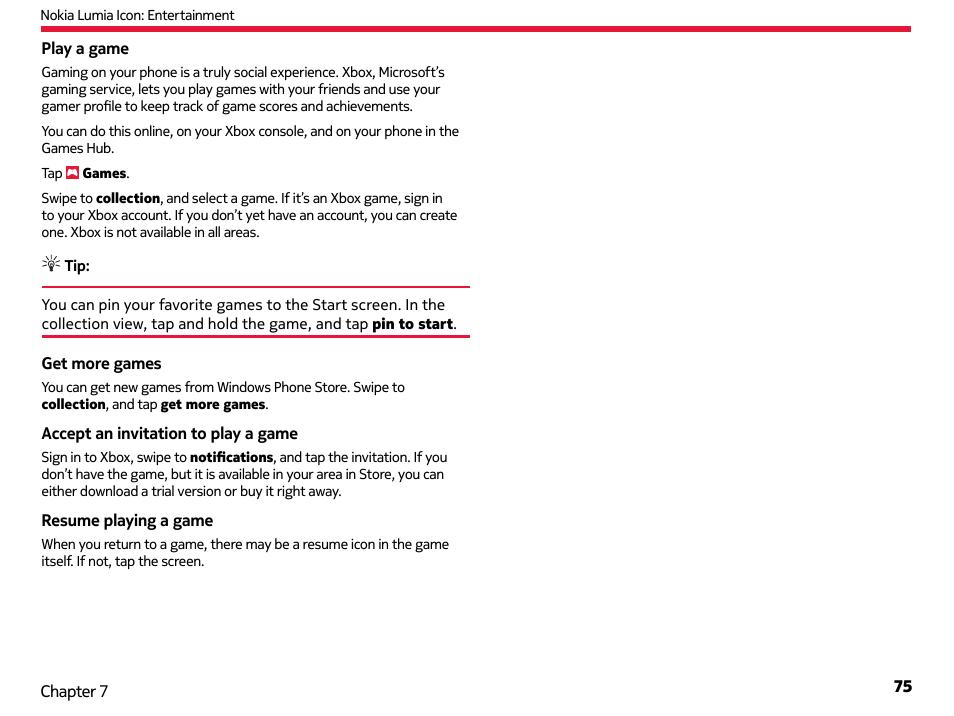 Nokia Lumia Icon: Entertainment

Play a game

Gaming on your phone is a truly social experience. Xbox, Microsoft's gaming service, lets you play games with your friends and use your gamer profile to keep track of game scores and achievements.

You can do this online, on your Xbox console, and on your phone in the Games Hub.

Tap Games.

Swipe to collection, and select a game. If it's an Xbox game, sign in to your Xbox account. If you don't yet have an account, you can create one. Xbox is not available in all areas.

Tip:

You can pin your favorite games to the Start screen. In the collection view, tap and hold the game, and tap pin to start.

Get more games

You can get new games from Windows Phone Store. Swipe to collection, and tap get more games.

Accept an invitation to play a game

Sign in to Xbox, swipe to notifications, and tap the invitation. If you don't have the game, but it is available in your area in Store, you can either download a trial version or buy it right away.

Resume playing a game

When you return to a game, there may be a resume icon in the game itself. If not, tap the screen.

Chapter 7

75